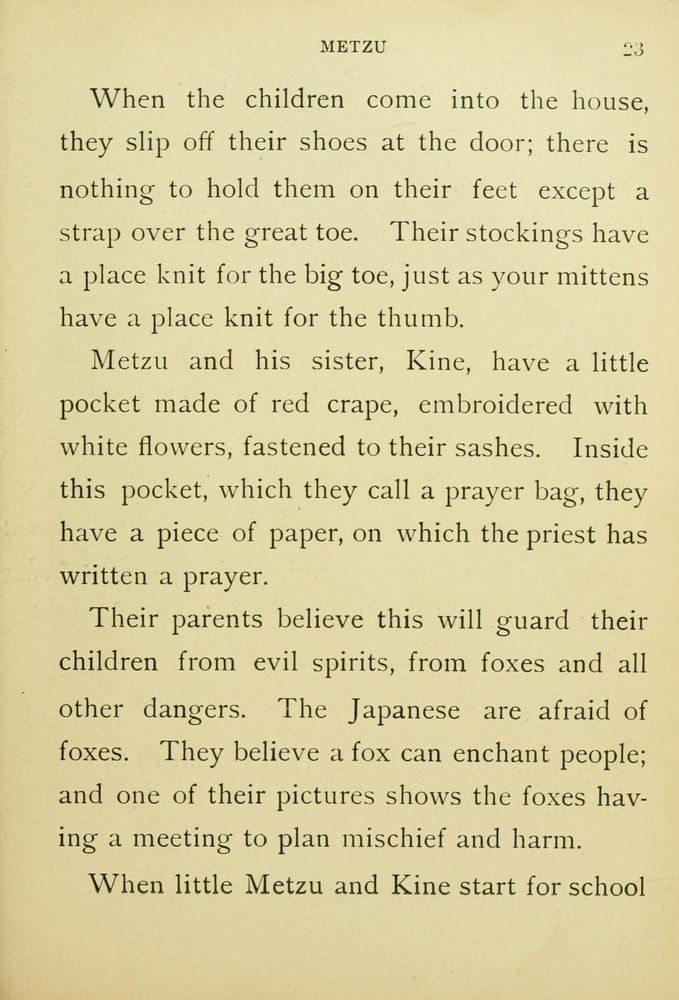 METZU 23

When the children come into the house, they slip off their shoes at the door; there is nothing to hold them on their feet except a strap over the great toe. Their stockings have a place knit for the big toe, just as your mittens have a place knit for the thumb.

Metzu and his sister, Kine, have a little pocket made of red crape, embroidered with white flowers, fastened to their sashes. Inside this pocket, which they call a prayer bag, they have a piece of paper, on which the priest has written a prayer.

Their parents believe this will guard their children from evil spirits, from foxes and all other dangers. The Japanese are afraid of foxes. They believe a fox can enchant people; and one of their pictures shows the foxes having a meeting to plan mischief and harm.

When little Metzu and Kine start for school